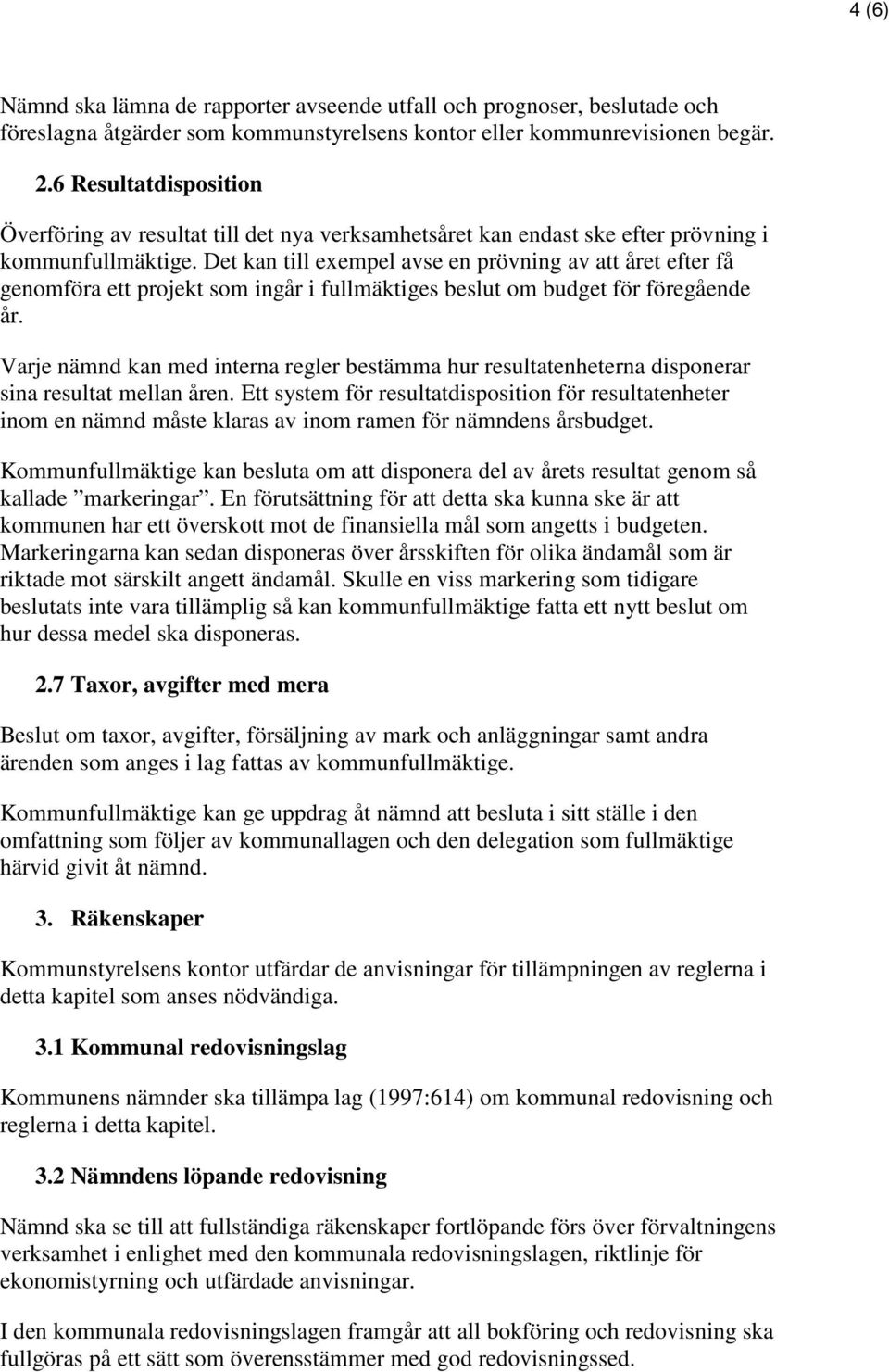 4 (6)

Nämnd ska lämna de rapporter avseende utfall och prognoser, beslutade och föreslagna åtgärder som kommunstyrelsens kontor eller kommunrevisionen begär.

2.6 Resultatdisposition

Överföring av resultat till det nya verksamhetsåret kan endast ske efter prövning i kommunfullmäktige. Det kan till exempel avse en prövning av att året efter få genomföra ett projekt som ingår i fullmäktiges beslut om budget för föregående år.

Varje nämnd kan med interna regler bestämma hur resultatenheterna disponerar sina resultat mellan åren. Ett system för resultatdisposition för resultatenheter inom en nämnd måste klaras av inom ramen för nämndens årsbudget.

Kommunfullmäktige kan besluta om att disponera del av årets resultat genom så kallade ”markeringar”. En förutsättning för att detta ska kunna ske är att kommunen har ett överskott mot de finansiella mål som angetts i budgeten. Markeringarna kan sedan disponeras över årsskiften för olika ändamål som är riktade mot särskilt angett ändamål. Skulle en viss markering som tidigare beslutats inte vara tillämplig så kan kommunfullmäktige fatta ett nytt beslut om hur dessa medel ska disponeras.

2.7 Taxor, avgifter med mera

Beslut om taxor, avgifter, försäljning av mark och anläggningar samt andra ärenden som anges i lag fattas av kommunfullmäktige.

Kommunfullmäktige kan ge uppdrag åt nämnd att besluta i sitt ställe i den omfattning som följer av kommunallagen och den delegation som fullmäktige härvid givit åt nämnd.

3. Räkenskaper

Kommunstyrelsens kontor utfärdar de anvisningar för tillämpningen av reglerna i detta kapitel som anses nödvändiga.

3.1 Kommunal redovisningslag

Kommunens nämnder ska tillämpa lag (1997:614) om kommunal redovisning och reglerna i detta kapitel.

3.2 Nämndens löpande redovisning

Nämnd ska se till att fullständiga räkenskaper fortlöpande förs över förvaltningens verksamhet i enlighet med den kommunala redovisningslagen, riktlinje för ekonomistyrning och utfärdade anvisningar.

I den kommunala redovisningslagen framgår att all bokföring och redovisning ska fullgöras på ett sätt som överensstämmer med god redovisningssed.